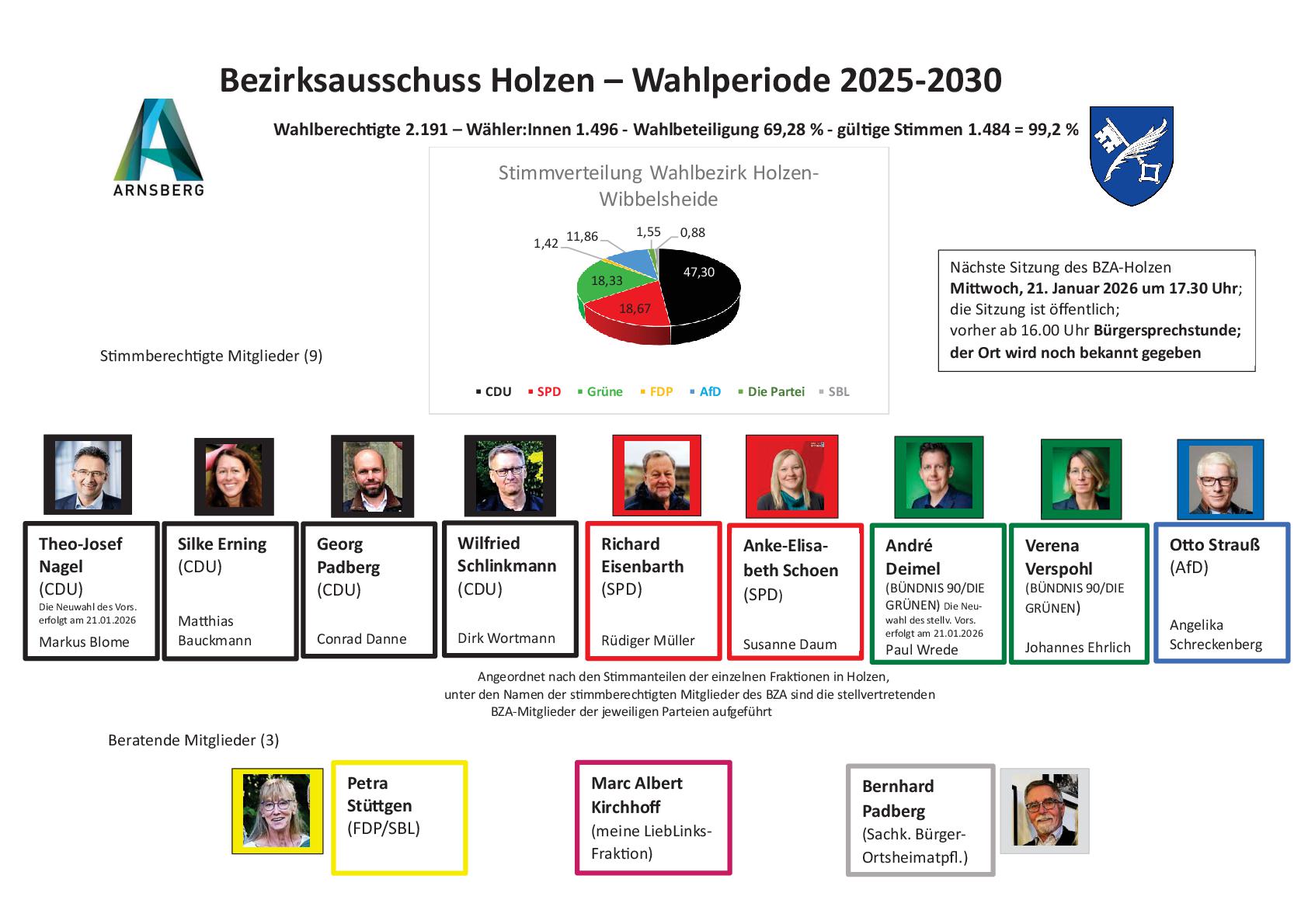 Bezirksausschuss Holzen – Wahlperiode 2025-2030

ARNSBERG

Wahlberechtigte 2.191 – Wähler:Innen 1.496 - Wahlbeteiligung 69,28 % - gültige Stimmen 1.484 = 99,2 %

Stimmverteilung Wahlbezirk Holzen-Wibbelsheide

1,42
11,86
1,55
0,88
47,30
18,33
18,67

CDU SPD Grüne FDP AfD Die Partei SBL

Nächste Sitzung des BZA-Holzen
Mittwoch, 21. Januar 2026 um 17.30 Uhr; die Sitzung ist öffentlich;
vorher ab 16.00 Uhr Bürgersprechstunde; der Ort wird noch bekannt gegeben

Stimmberechtigte Mitglieder (9)

Theo-Josef Nagel (CDU)
Die Neuwahl des Vors. erfolgt am 21.01.2026
Markus Blome

Silke Erning (CDU)
Matthias Bauckmann

Georg Padberg (CDU)
Conrad Danne

Wilfried Schlinkmann (CDU)
Dirk Wortmann

Richard Eisenbarth (SPD)
Rüdiger Müller

Anke-Elisabeth Schoen (SPD)
Susanne Daum

André Deimel (BÜNDNIS 90/DIE GRÜNEN) Die Neuwahl des stellv. Vors. erfolgt am 21.01.2026
Paul Wrede

Verena Verspohl (BÜNDNIS 90/DIE GRÜNEN)
Johannes Ehrlich

Otto Strauß (AfD)
Angelika Schreckenberg

Angeordnet nach den Stimmanteilen der einzelnen Fraktionen in Holzen,
unter den Namen der stimmberechtigten Mitglieder des BZA sind die stellvertretenden BZA-Mitglieder der jeweiligen Parteien aufgeführt

Beratende Mitglieder (3)

Petra Stüttgen (FDP/SBL)

Marc Albert Kirchhoff (meine LiebLinks-Fraktion)

Bernhard Padberg (Sachk. Bürger-Ortsheimatpfl.)